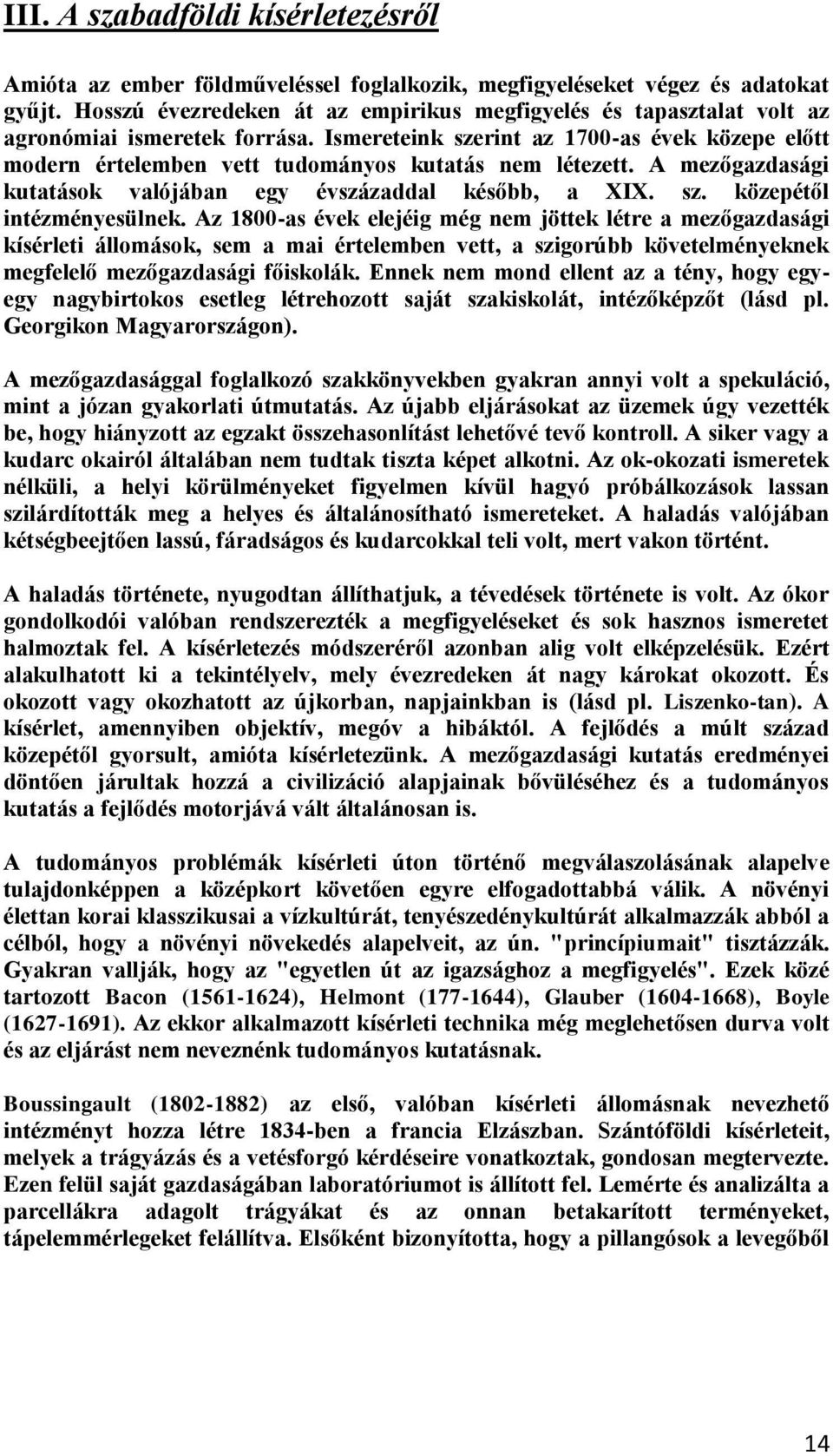 III. A szabadföldi kísérletezésről

Amióta az ember földműveléssel foglalkozik, megfigyeléseket végez és adatokat gyűjt. Hosszú évezredeken át az empirikus megfigyelés és tapasztalat volt az agronómiai ismeretek forrása. Ismereteink szerint az 1700-as évek közepe előtt modern értelemben vett tudományos kutatás nem létezett. A mezőgazdasági kutatások valójában egy évszázaddal később, a XIX. sz. közepétől intézményesülnek. Az 1800-as évek elejéig még nem jöttek létre a mezőgazdasági kísérleti állomások, sem a mai értelemben vett, a szigorúbb követelményeknek megfelelő mezőgazdasági főiskolák. Ennek nem mond ellent az a tény, hogy egy-egy nagybirtokos esetleg létrehozott saját szakiskolát, intézőképzőt (lásd pl. Georgikon Magyarországon).

A mezőgazdasággal foglalkozó szakkönyvekben gyakran annyi volt a spekuláció, mint a józan gyakorlati útmutatás. Az újabb eljárásokat az üzemek úgy vezették be, hogy hiányzott az egzakt összehasonlítást lehetővé tevő kontroll. A siker vagy a kudarc okairól általában nem tudtak tiszta képet alkotni. Az ok-okozati ismeretek nélküli, a helyi körülményeket figyelmen kívül hagyó próbálkozások lassan szilárdították meg a helyes és általánosítható ismereteket. A haladás valójában kétségbeejtően lassú, fáradságos és kudarcokkal teli volt, mert vakon történt.

A haladás története, nyugodtan állíthatjuk, a tévedések története is volt. Az ókor gondolkodói valóban rendszerezték a megfigyeléseket és sok hasznos ismeretet halmoztak fel. A kísérletezés módszeréről azonban alig volt elképzelésük. Ezért alakulhatott ki a tekintélyelv, mely évezredeken át nagy károkat okozott. És okozott vagy okozhatott az újkorban, napjainkban is (lásd pl. Liszenko-tan). A kísérlet, amennyiben objektív, megóv a hibáktól. A fejlődés a múlt század közepétől gyorsult, amióta kísérletezünk. A mezőgazdasági kutatás eredményei döntően járultak hozzá a civilizáció alapjainak bővüléséhez és a tudományos kutatás a fejlődés motorjává vált általánosan is.

A tudományos problémák kísérleti úton történő megválaszolásának alapelve tulajdonképpen a középkort követően egyre elfogadottabbá válik. A növényi élettan korai klasszikusai a vízkultúrát, tenyészedénykultúrát alkalmazzák abból a célból, hogy a növényi növekedés alapelveit, az ún. "princípiumait" tisztázzák. Gyakran vallják, hogy az "egyetlen út az igazsághoz a megfigyelés". Ezek közé tartozott Bacon (1561-1624), Helmont (177-1644), Glauber (1604-1668), Boyle (1627-1691). Az ekkor alkalmazott kísérleti technika még meglehetősen durva volt és az eljárást nem neveznénk tudományos kutatásnak.

Boussingault (1802-1882) az első, valóban kísérleti állomásnak nevezhető intézményt hozza létre 1834-ben a francia Elzászban. Szántóföldi kísérleteit, melyek a trágyázás és a vetésforgó kérdéseire vonatkoztak, gondosan megtervezte. Ezen felül saját gazdaságában laboratóriumot is állított fel. Lemérte és analizálta a parcellákra adagolt trágyákat és az onnan betakarított terményeket, tápelemmérlegeket felállítva. Elsőként bizonyította, hogy a pillangósok a levegőből

14